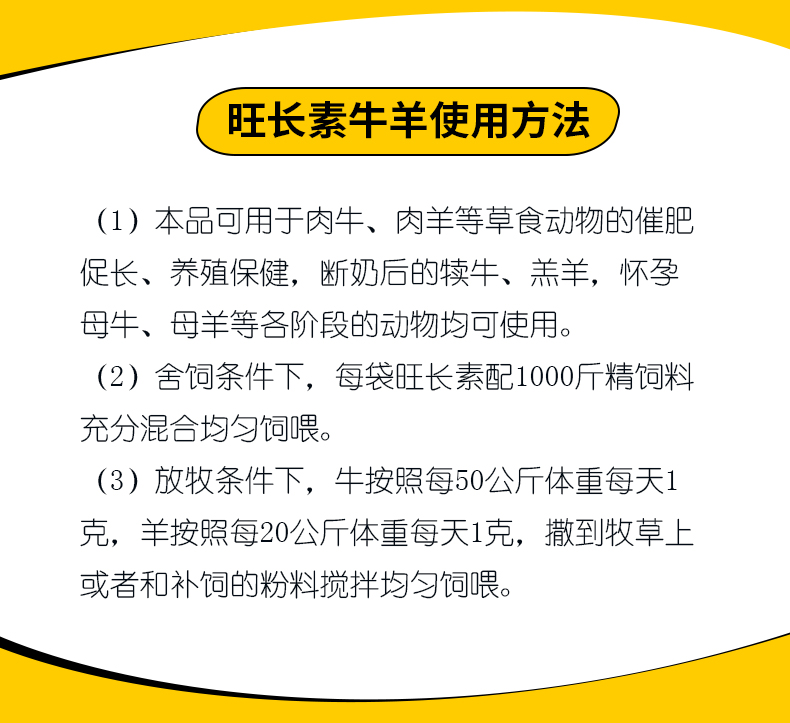 旺长素牛羊使用方法

（1）本品可用于肉牛、肉羊等草食动物的催肥促长、养殖保健，断奶后的犊牛、羔羊，怀孕母牛、母羊等各阶段的动物均可使用。

（2）舍饲条件下，每袋旺长素配1000斤精饲料充分混合均匀饲喂。

（3）放牧条件下，牛按照每50公斤体重每天1克，羊按照每20公斤体重每天1克，撒到牧草上或者和补饲的粉料搅拌均匀饲喂。